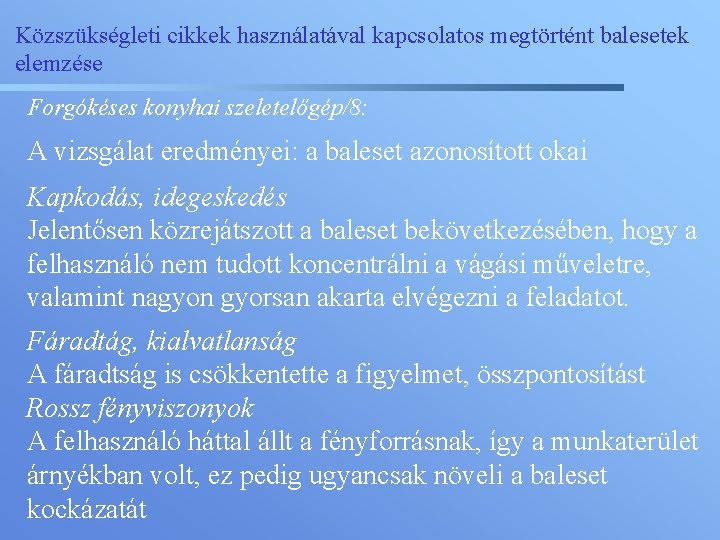 Közszükségleti cikkek használatával kapcsolatos megtörtént balesetek elemzése

Forgókéses konyhai szeletelőgép/8:

A vizsgálat eredményei: a baleset azonosított okai

Kapkodás, idegeskedés
Jelentősen közrejátszott a baleset bekövetkezésében, hogy a felhasználó nem tudott koncentrálni a vágási műveletre, valamint nagyon gyorsan akarta elvégezni a feladatot.

Fáradtág, kialvatlanság
A fáradtság is csökkentette a figyelmet, összpontosítást
Rossz fényviszonyok
A felhasználó háttal állt a fényforrásnak, így a munkaterület árnyékban volt, ez pedig ugyancsak növeli a baleset kockázatát